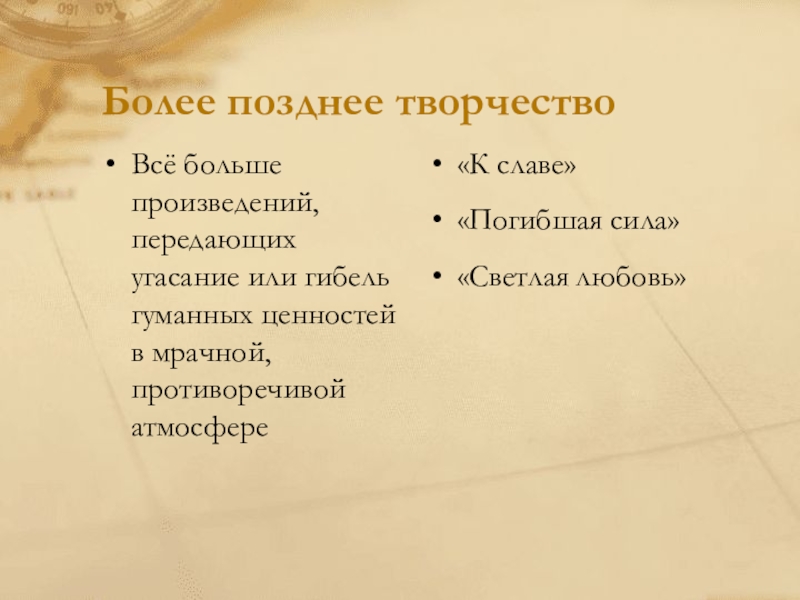 Более позднее творчество

• Всё больше произведений, передающих угасание или гибель гуманных ценностей в мрачной, противоречивой атмосфере

• «К славе»

• «Погибшая сила»

• «Светлая любовь»